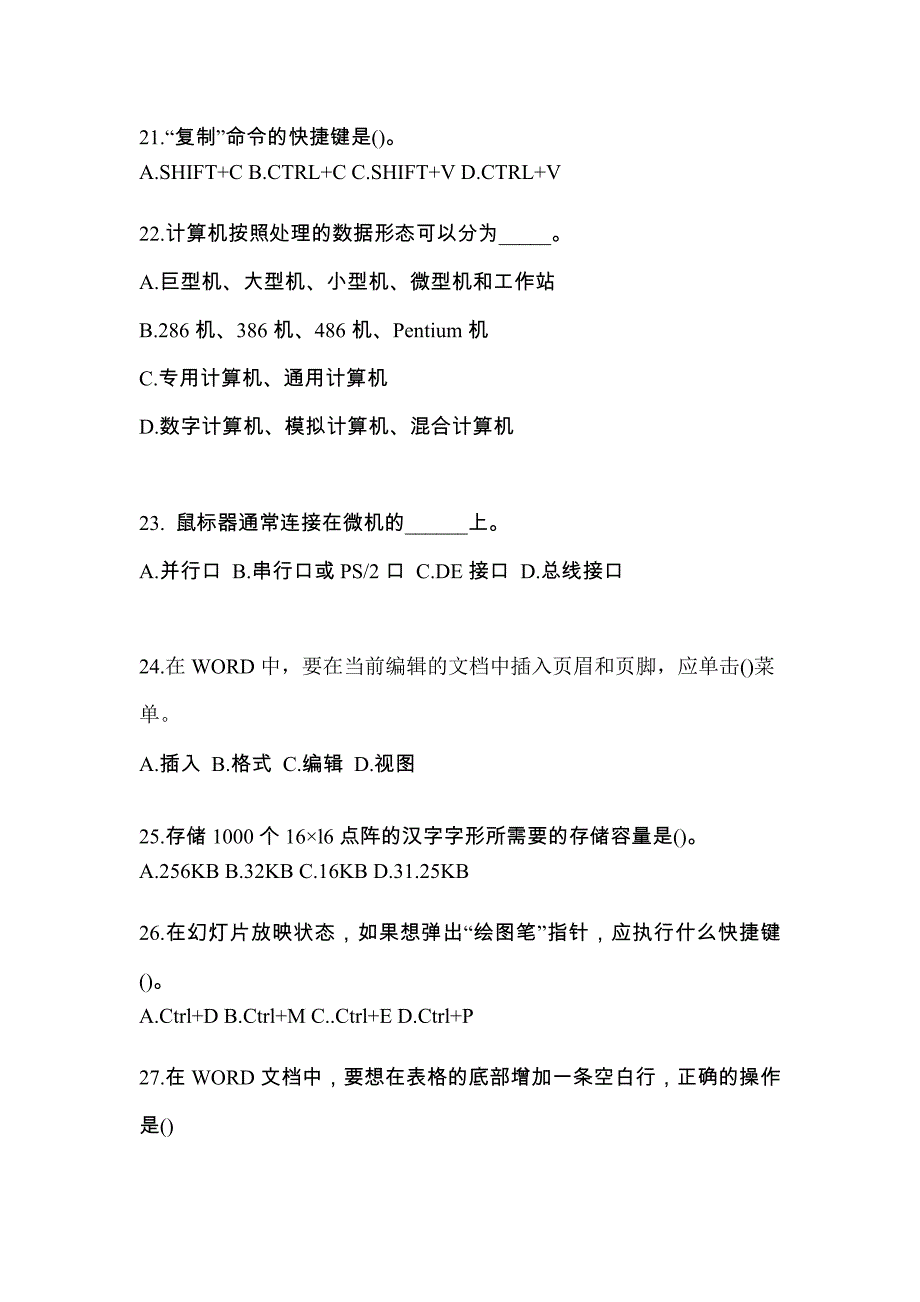 21.“复制”命令的快捷键是()。
A.SHIFT+C B.CTRL+C C.SHIFT+V D.CTRL+V

22.计算机按照处理的数据形态可以分为_____。

A.巨型机、大型机、小型机、微型机和工作站

B.286 机、386 机、486 机、Pentium 机

C.专用计算机、通用计算机

D.数字计算机、模拟计算机、混合计算机

23. 鼠标器通常连接在微机的______上。

A.并行口 B.串行口或 PS/2 口 C.DE 接口 D.总线接口

24.在 WORD 中，要在当前编辑的文档中插入页眉和页脚，应单击()菜单。

A.插入 B.格式 C.编辑 D.视图

25.存储 1000 个 16×l6 点阵的汉字字形所需要的存储容量是()。
A.256KB B.32KB C.16KB D.31.25KB

26.在幻灯片放映状态，如果想弹出“绘图笔”指针，应执行什么快捷键()。
A.Ctrl+D B.Ctrl+M C..Ctrl+E D.Ctrl+P

27.在 WORD 文档中，要想在表格的底部增加一条空白行，正确的操作是()